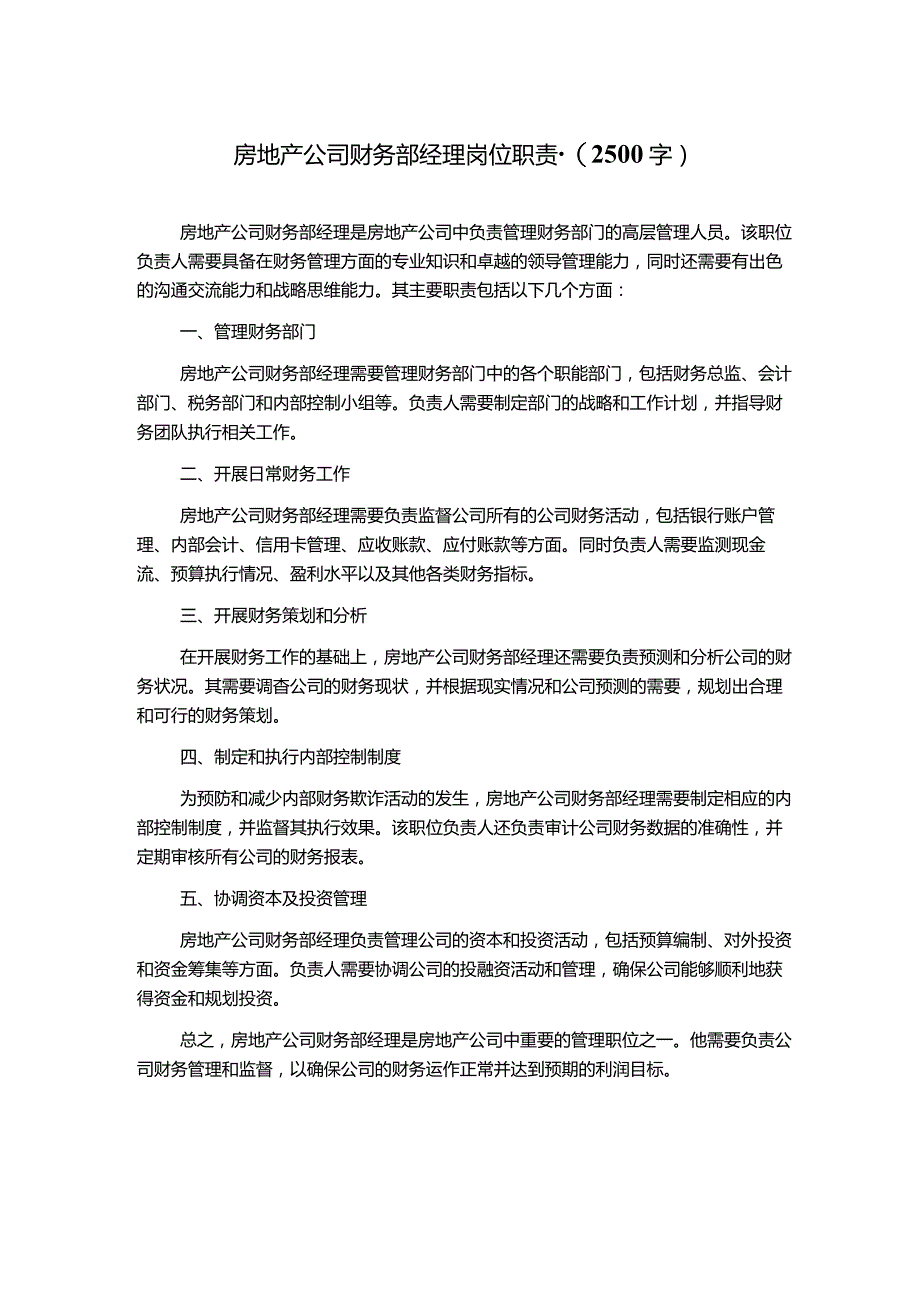 房地产公司财务部经理岗位职责·（2500字）

房地产公司财务部经理是房地产公司中负责管理财务部门的高层管理人员。该职位负责人需要具备在财务管理方面的专业知识和卓越的领导管理能力，同时还需要有出色的沟通交流能力和战略思维能力。其主要职责包括以下几个方面：

一、管理财务部门

房地产公司财务部经理需要管理财务部门中的各个职能部门，包括财务总监、会计部门、税务部门和内部控制小组等。负责人需要制定部门的战略和工作计划，并指导财务团队执行相关工作。

二、开展日常财务工作

房地产公司财务部经理需要负责监督公司所有的公司财务活动，包括银行账户管理、内部会计、信用卡管理、应收账款、应付账款等方面。同时负责人需要监测现金流、预算执行情况、盈利水平以及其他各类财务指标。

三、开展财务策划和分析

在开展财务工作的基础上，房地产公司财务部经理还需要负责预测和分析公司的财务状况。其需要调查公司的财务现状，并根据现实情况和公司预测的需要，规划出合理和可行的财务策划。

四、制定和执行内部控制制度

为预防和减少内部财务欺诈活动的发生，房地产公司财务部经理需要制定相应的内部控制制度，并监督其执行效果。该职位负责人还负责审计公司财务数据的准确性，并定期审核所有公司的财务报表。

五、协调资本及投资管理

房地产公司财务部经理负责管理公司的资本和投资活动，包括预算编制、对外投资和资金筹集等方面。负责人需要协调公司的投融资活动和管理，确保公司能够顺利地获得资金和规划投资。

总之，房地产公司财务部经理是房地产公司中重要的管理职位之一。他需要负责公司财务管理和监督，以确保公司的财务运作正常并达到预期的利润目标。